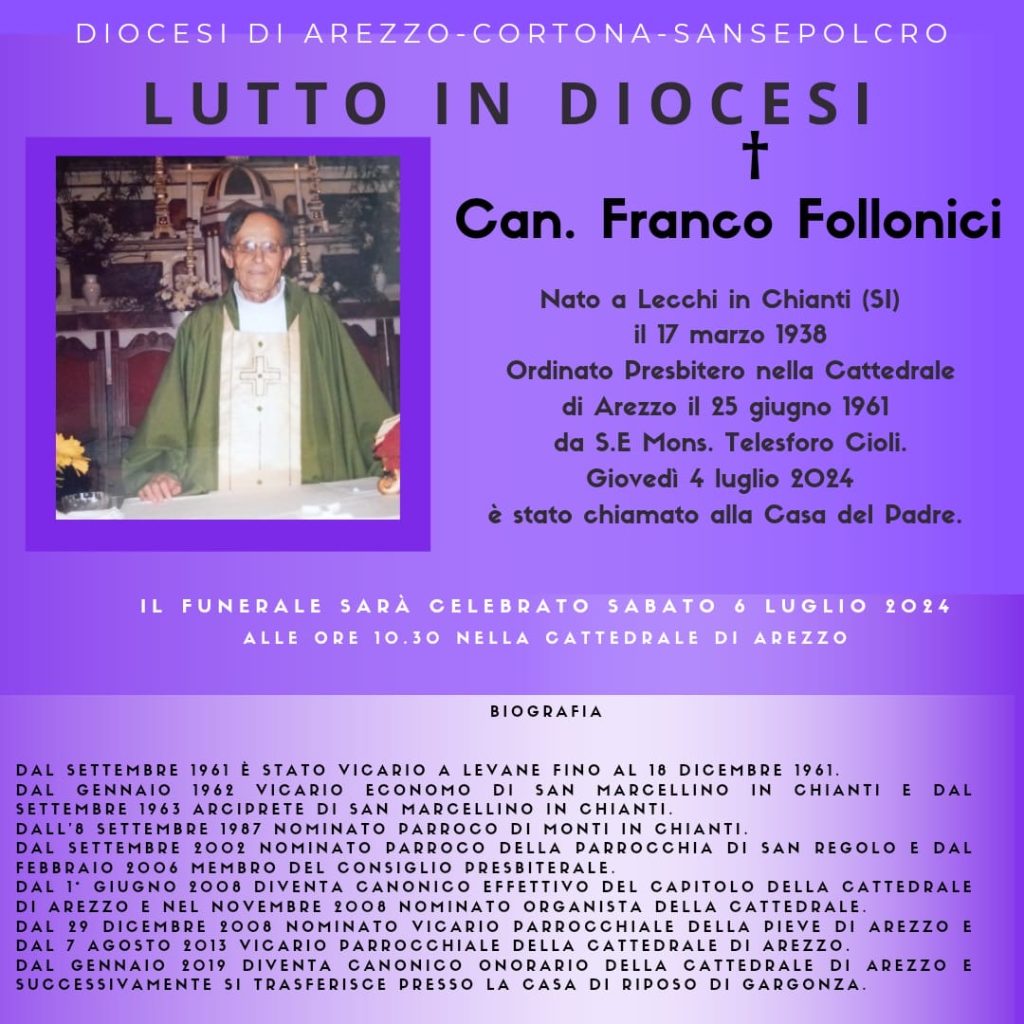 DIOCESI DI AREZZO-CORTONA-SANSEPOLCRO

LUTTO IN DIOCESI

†

Can. Franco Follonici

Nato a Lecchi in Chianti (SI)
il 17 marzo 1938
Ordinato Presbitero nella Cattedrale
di Arezzo il 25 giugno 1961
da S.E Mons. Telesforo Cioli.
Giovedì 4 luglio 2024
è stato chiamato alla Casa del Padre.

IL FUNERALE SARÀ CELEBRATO SABATO 6 LUGLIO 2024
ALLE ORE 10.30 NELLA CATTEDRALE DI AREZZO

BIOGRAFIA

DAL SETTEMBRE 1961 È STATO VICARIO A LEVANE FINO AL 18 DICEMBRE 1961.
DAL GENNAIO 1962 VICARIO ECONOMO DI SAN MARCELLINO IN CHIANTI E DAL SETTEMBRE 1963 ARCIPRETE DI SAN MARCELLINO IN CHIANTI.
DALL'8 SETTEMBRE 1987 NOMINATO PARROCO DI MONTI IN CHIANTI.
DAL SETTEMBRE 2002 NOMINATO PARROCO DELLA PARROCCHIA DI SAN REGOLO E DAL FEBBRAIO 2006 MEMBRO DEL CONSIGLIO PRESBITERALE.
DAL 1° GIUGNO 2008 DIVENTA CANONICO EFFETTIVO DEL CAPITOLO DELLA CATTEDRALE DI AREZZO E NEL NOVEMBRE 2008 NOMINATO ORGANISTA DELLA CATTEDRALE.
DAL 29 DICEMBRE 2008 NOMINATO VICARIO PARROCCHIALE DELLA PIEVE DI AREZZO E DAL 7 AGOSTO 2013 VICARIO PARROCCHIALE DELLA CATTEDRALE DI AREZZO.
DAL GENNAIO 2019 DIVENTA CANONICO ONORARIO DELLA CATTEDRALE DI AREZZO E SUCCESSIVAMENTE SI TRASFERISCE PRESSO LA CASA DI RIPOSO DI GARGONZA.